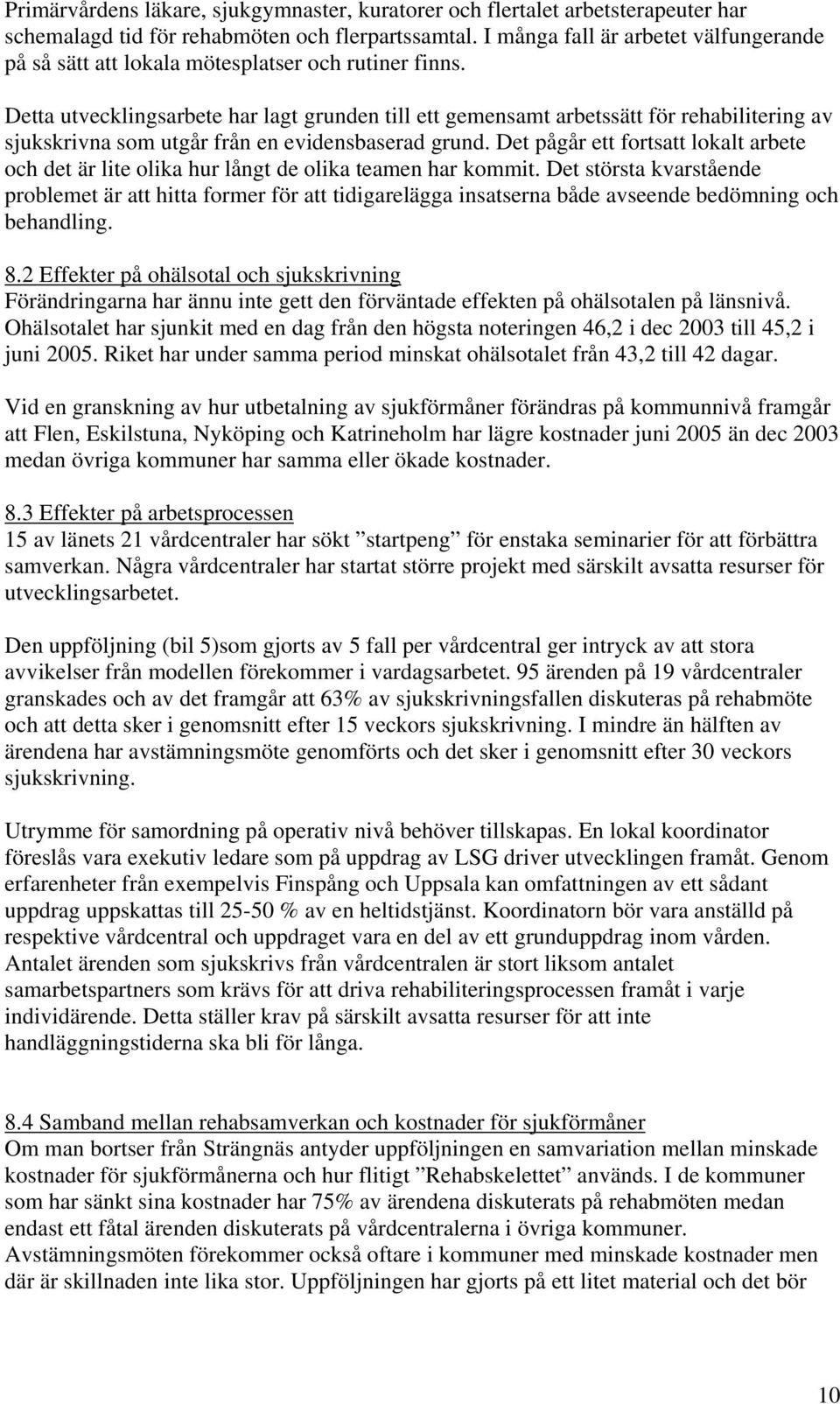 Primärvårdens läkare, sjukgymnaster, kuratorer och flertalet arbetsterapeuter har schemalagd tid för rehabmöten och flerpartssamtal. I många fall är arbetet välfungerande på så sätt att lokala mötesplatser och rutiner finns.

Detta utvecklingsarbete har lagt grunden till ett gemensamt arbetssätt för rehabilitering av sjukskrivna som utgår från en evidensbaserad grund. Det pågår ett fortsatt lokalt arbete och det är lite olika hur långt de olika teamen har kommit. Det största kvarstående problemet är att hitta former för att tidigarelägga insatserna både avseende bedömning och behandling.

8.2 Effekter på ohälsotal och sjukskrivning
Förändringarna har ännu inte gett den förväntade effekten på ohälsotalen på länsnivå. Ohälsotalet har sjunkit med en dag från den högsta noteringen 46,2 i dec 2003 till 45,2 i juni 2005. Riket har under samma period minskat ohälsotalet från 43,2 till 42 dagar.

Vid en granskning av hur utbetalning av sjukförmåner förändras på kommunnivå framgår att Flen, Eskilstuna, Nyköping och Katrineholm har lägre kostnader juni 2005 än dec 2003 medan övriga kommuner har samma eller ökade kostnader.

8.3 Effekter på arbetsprocessen
15 av länets 21 vårdcentraler har sökt ”startpeng” för enstaka seminarier för att förbättra samverkan. Några vårdcentraler har startat större projekt med särskilt avsatta resurser för utvecklingsarbetet.

Den uppföljning (bil 5)som gjorts av 5 fall per vårdcentral ger intryck av att stora avvikelser från modellen förekommer i vardagsarbetet. 95 ärenden på 19 vårdcentraler granskades och av det framgår att 63% av sjukskrivningsfallen diskuteras på rehabmöte och att detta sker i genomsnitt efter 15 veckors sjukskrivning. I mindre än hälften av ärendena har avstämningsmöte genomförts och det sker i genomsnitt efter 30 veckors sjukskrivning.

Utrymme för samordning på operativ nivå behöver tillskapas. En lokal koordinator föreslås vara exekutiv ledare som på uppdrag av LSG driver utvecklingen framåt. Genom erfarenheter från exempelvis Finspång och Uppsala kan omfattningen av ett sådant uppdrag uppskattas till 25-50 % av en heltidstjänst. Koordinatorn bör vara anställd på respektive vårdcentral och uppdraget vara en del av ett grunduppdrag inom vården. Antalet ärenden som sjukskrivs från vårdcentralen är stort liksom antalet samarbetspartners som krävs för att driva rehabiliteringsprocessen framåt i varje individärende. Detta ställer krav på särskilt avsatta resurser för att inte handläggningstiderna ska bli för långa.

8.4 Samband mellan rehabsamverkan och kostnader för sjukförmåner
Om man bortser från Strängnäs antyder uppföljningen en samvariation mellan minskade kostnader för sjukförmånerna och hur flitigt ”Rehabskelettet” används. I de kommuner som har sänkt sina kostnader har 75% av ärendena diskuterats på rehabmöten medan endast ett fåtal ärenden diskuterats på vårdcentralerna i övriga kommuner. Avstämningsmöten förekommer också oftare i kommuner med minskade kostnader men där är skillnaden inte lika stor. Uppföljningen har gjorts på ett litet material och det bör

10